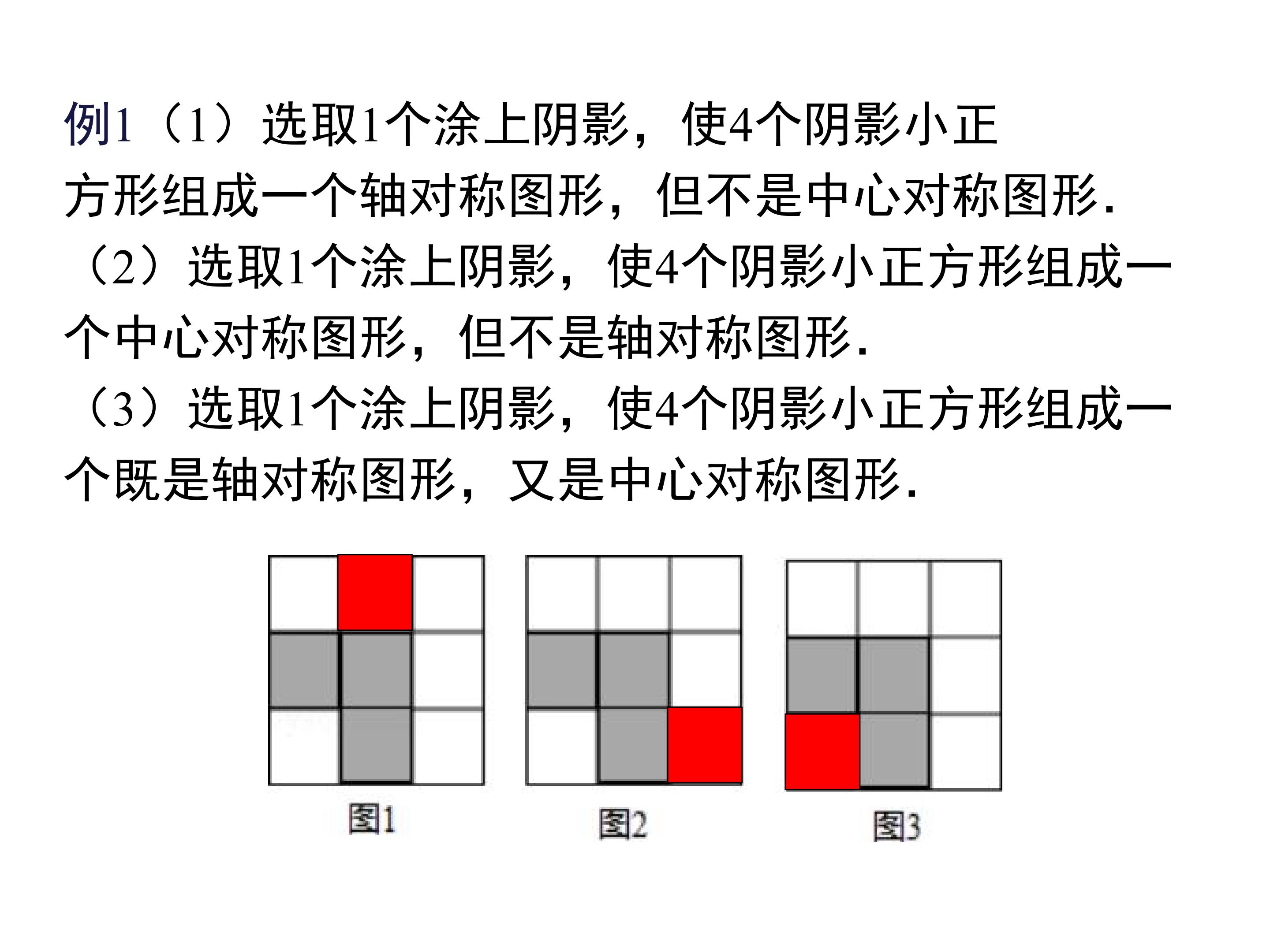 例1（1）选取1个涂上阴影，使4个阴影小正方形组成一个轴对称图形，但不是中心对称图形.

（2）选取1个涂上阴影，使4个阴影小正方形组成一个中心对称图形，但不是轴对称图形.

（3）选取1个涂上阴影，使4个阴影小正方形组成一个既是轴对称图形，又是中心对称图形.

图1

图2

图3